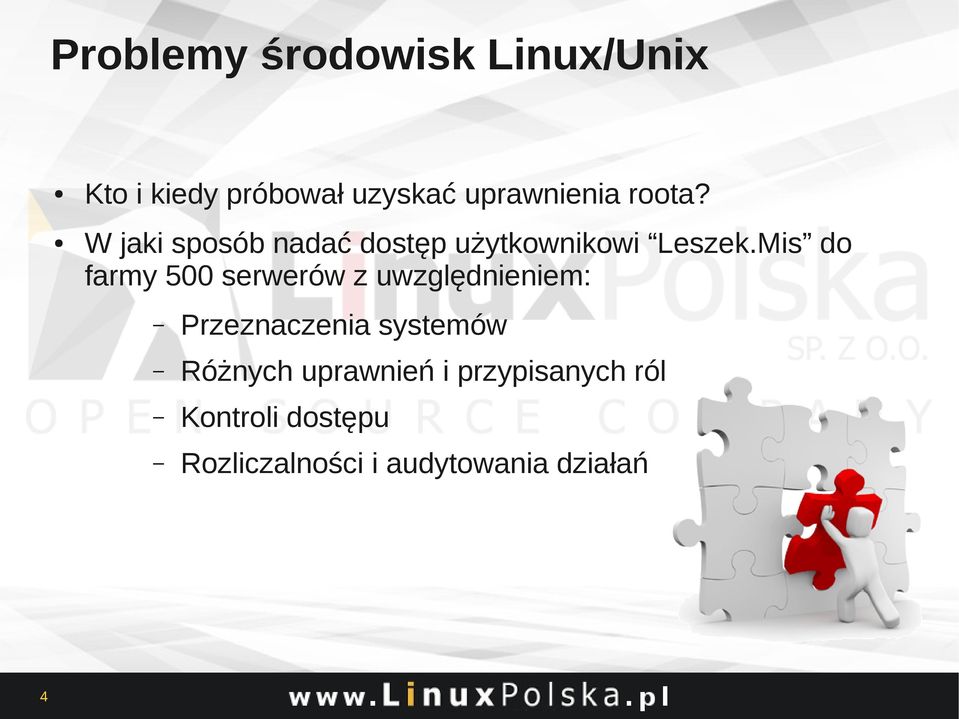 Problemy środowisk Linux/Unix

• Kto i kiedy próbował uzyskać uprawnienia roota?

• W jaki sposób nadać dostęp użytkownikowi “Leszek.Mis” do farmy 500 serwerów z uwzględnieniem:

– Przeznaczenia systemów

– Różnych uprawnień i przypisanych ról

– Kontroli dostępu

– Rozliczalności i audytowania działań

LinuxPolska SP. Z O.O.

OPEN SOURCE COMPANY

4

www.LinuxPolska.pl